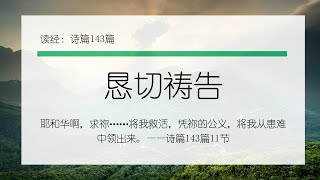 读经：诗篇143篇

恳切祷告

耶和华啊，求祢……将我救活，凭祢的公义，将我从患难中领出来。——诗篇143篇11节